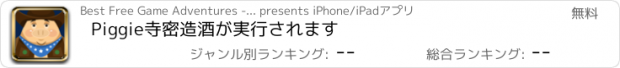 Best Free Game Adventures -... presents iPhone/iPadアプリ

無料

Piggie寺密造酒が実行されます

ジャンル別ランキング: --

総合ランキング: --